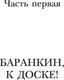 Часть первая

БАРАНКИН, К ДОСКЕ!